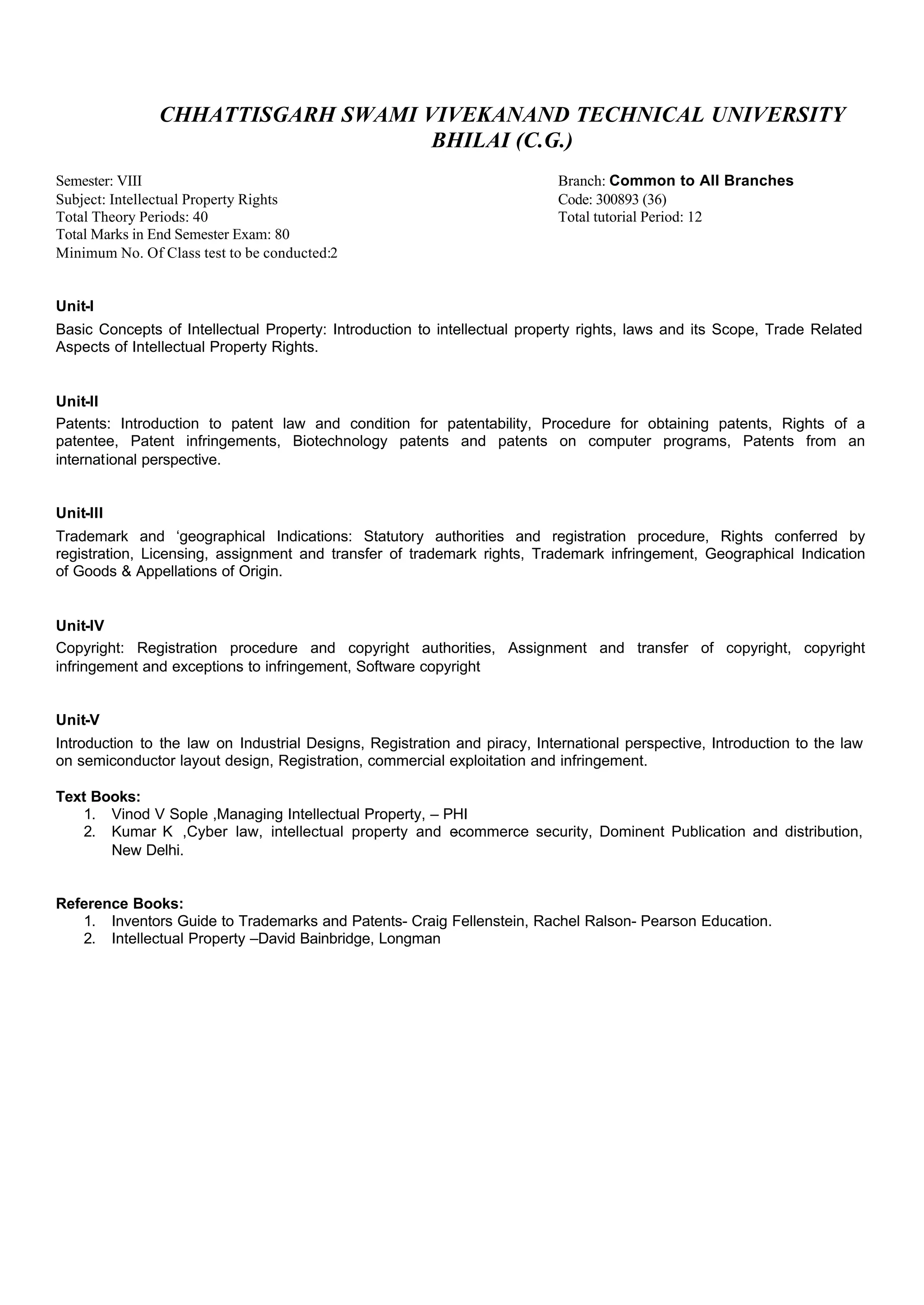 CHHATTISGARH SWAMI VIVEKANAND TECHNICAL UNIVERSITY BHILAI (C.G.)

Semester: VIII
Subject: Intellectual Property Rights
Total Theory Periods: 40
Total Marks in End Semester Exam: 80
Minimum No. Of Class test to be conducted:2

Branch: Common to All Branches
Code: 300893 (36)
Total tutorial Period: 12

Unit-I
Basic Concepts of Intellectual Property: Introduction to intellectual property rights, laws and its Scope, Trade Related Aspects of Intellectual Property Rights.

Unit-II
Patents: Introduction to patent law and condition for patentability, Procedure for obtaining patents, Rights of a patentee, Patent infringements, Biotechnology patents and patents on computer programs, Patents from an international perspective.

Unit-III
Trademark and ‘geographical Indications: Statutory authorities and registration procedure, Rights conferred by registration, Licensing, assignment and transfer of trademark rights, Trademark infringement, Geographical Indication of Goods & Appellations of Origin.

Unit-IV
Copyright: Registration procedure and copyright authorities, Assignment and transfer of copyright, copyright infringement and exceptions to infringement, Software copyright

Unit-V
Introduction to the law on Industrial Designs, Registration and piracy, International perspective, Introduction to the law on semiconductor layout design, Registration, commercial exploitation and infringement.

Text Books:
1. Vinod V Sople ,Managing Intellectual Property, – PHI
2. Kumar K ,Cyber law, intellectual property and ecommerce security, Dominent Publication and distribution, New Delhi.

Reference Books:
1. Inventors Guide to Trademarks and Patents- Craig Fellenstein, Rachel Ralson- Pearson Education.
2. Intellectual Property –David Bainbridge, Longman